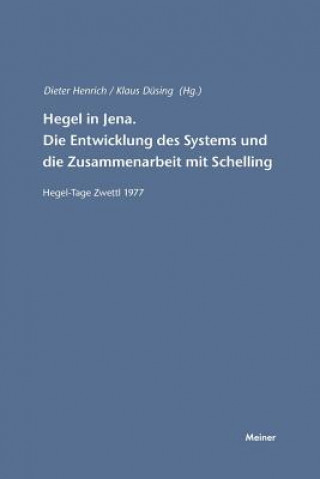 Dieter Henrich / Klaus Düsing (Hg.)

Hegel in Jena.
Die Entwicklung des Systems und die Zusammenarbeit mit Schelling

Hegel-Tage Zwettl 1977

Meiner